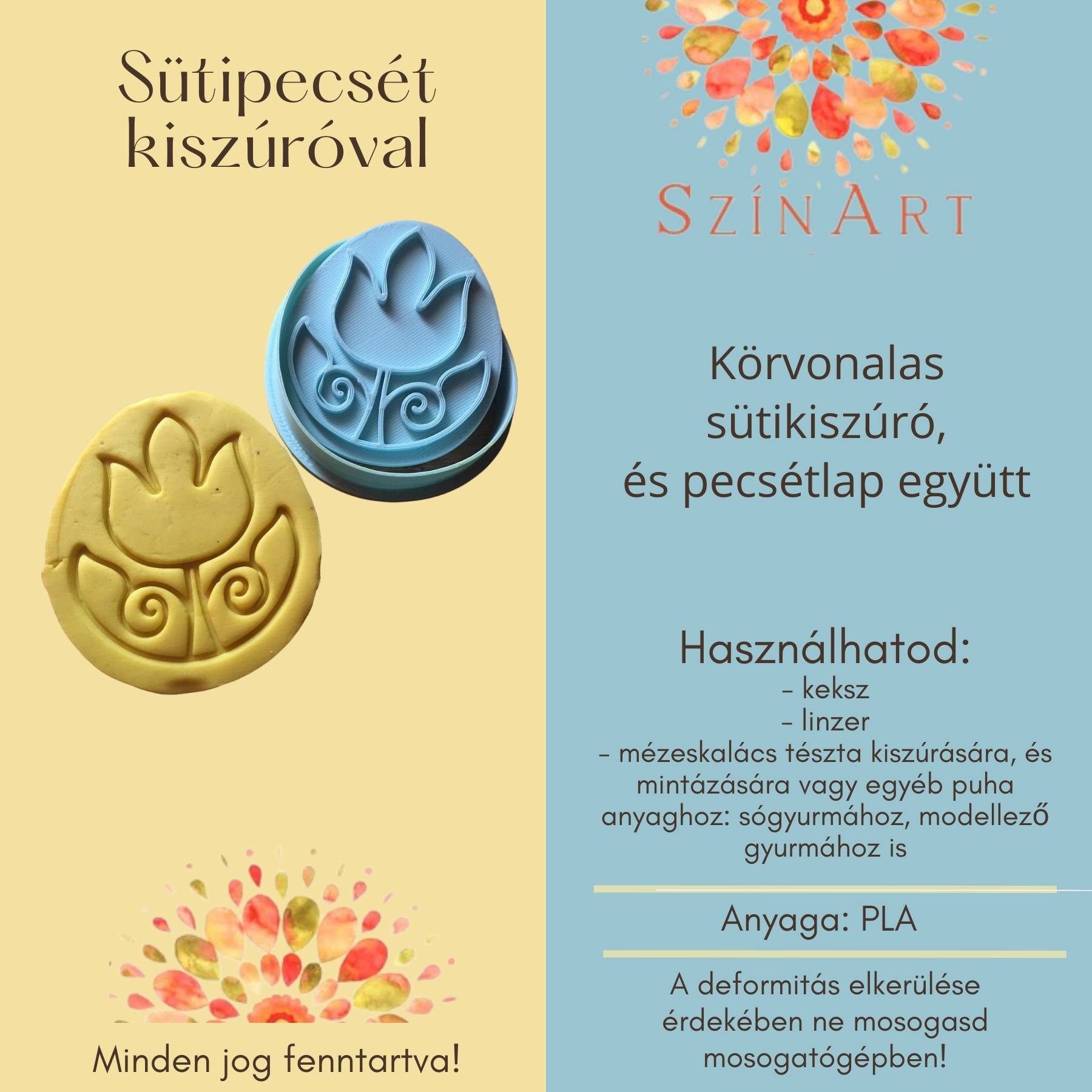 Sütipecsét kiszúróval

Minden jog fenntartva!

SzínArt

Körvonalas sütikiszúró, és pecsétlap együtt

Használhatod:
- keksz
- linzer
- mézeskalács tészta kiszúrására, és mintázására vagy egyéb puha anyaghoz: sógyurmához, modellező gyurmához is

Anyaga: PLA

A deformitás elkerülése érdekében ne mosogasd mosogatógépben!